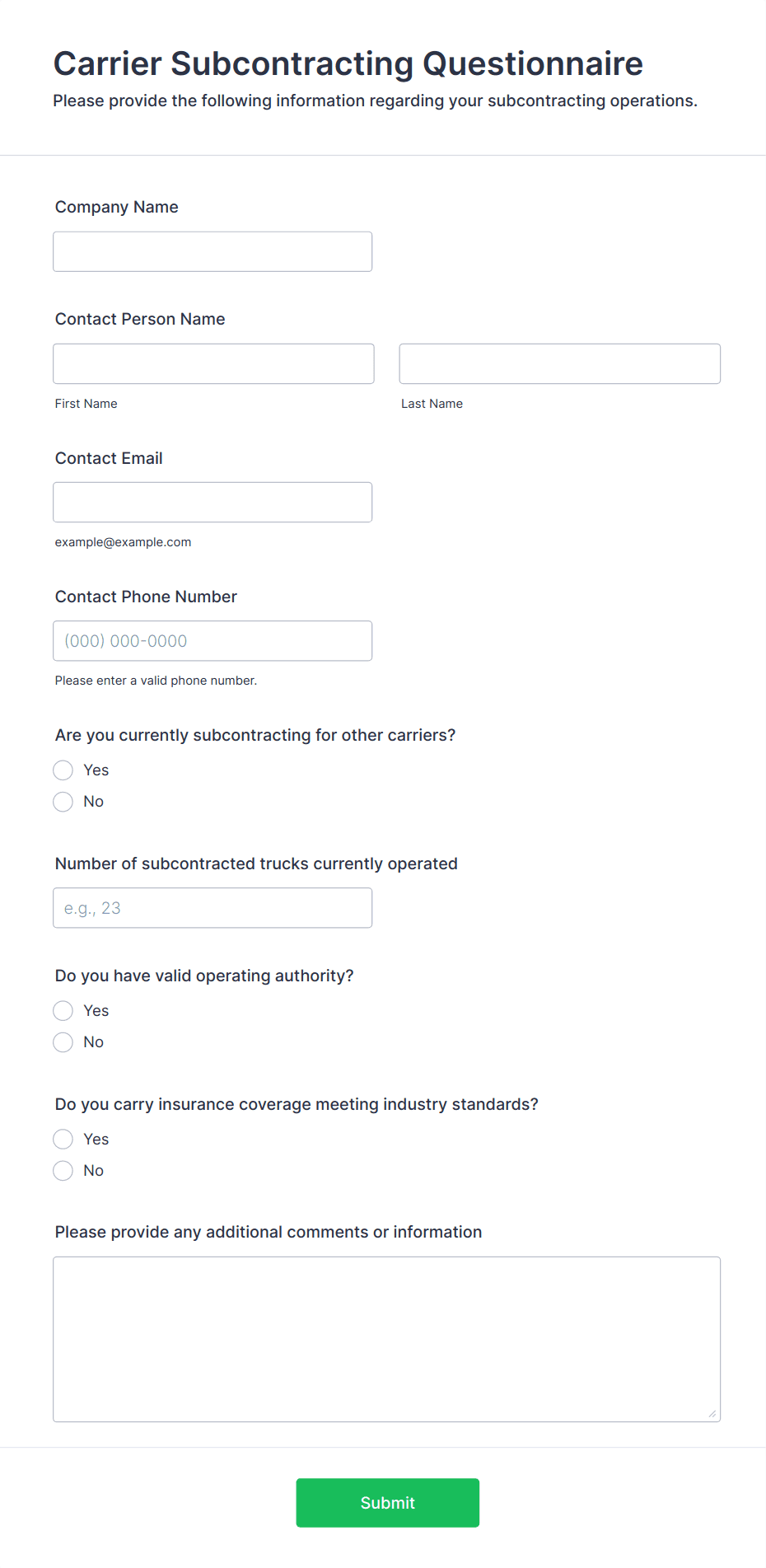 Carrier Subcontracting Questionnaire
Please provide the following information regarding your subcontracting operations.

Company Name

Contact Person Name

First Name

Last Name

Contact Email

example@example.com

Contact Phone Number

(000) 000-0000

Please enter a valid phone number.

Are you currently subcontracting for other carriers?

Yes

No

Number of subcontracted trucks currently operated

e.g., 23

Do you have valid operating authority?

Yes

No

Do you carry insurance coverage meeting industry standards?

Yes

No

Please provide any additional comments or information

Submit